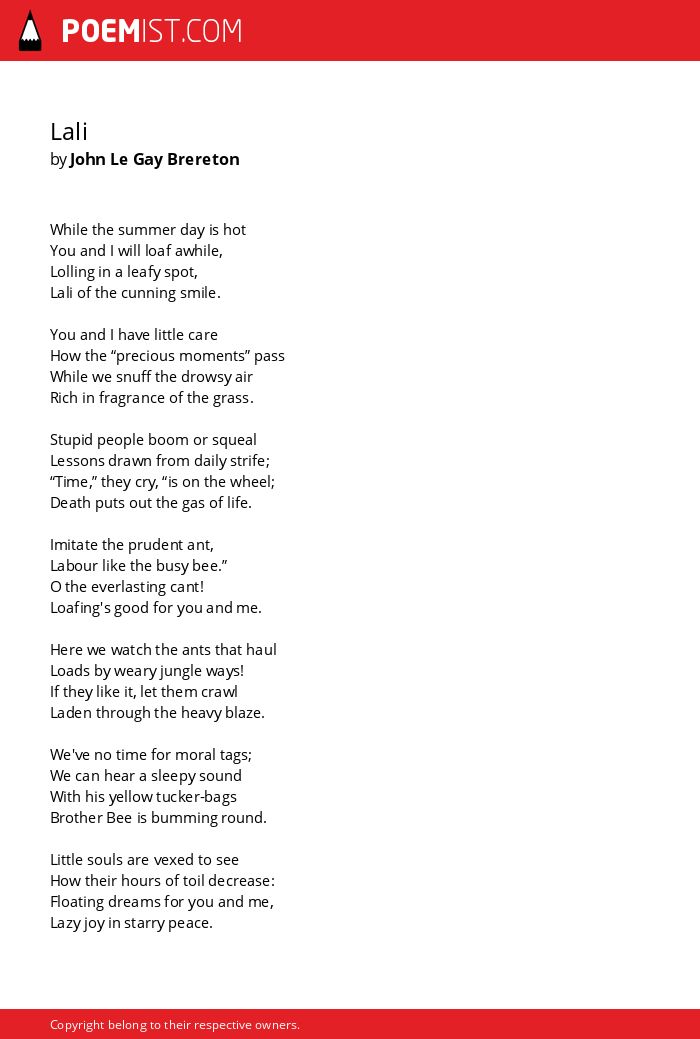 POEMIST.COM

Lali
by John Le Gay Brereton

While the summer day is hot
You and I will loaf awhile,
Lolling in a leafy spot,
Lali of the cunning smile.

You and I have little care
How the “precious moments” pass
While we snuff the drowsy air
Rich in fragrance of the grass.

Stupid people boom or squeal
Lessons drawn from daily strife;
“Time,” they cry, “is on the wheel;
Death puts out the gas of life.

Imitate the prudent ant,
Labour like the busy bee.”
O the everlasting cant!
Loafing's good for you and me.

Here we watch the ants that haul
Loads by weary jungle ways!
If they like it, let them crawl
Laden through the heavy blaze.

We've no time for moral tags;
We can hear a sleepy sound
With his yellow tucker-bags
Brother Bee is bumming round.

Little souls are vexed to see
How their hours of toil decrease:
Floating dreams for you and me,
Lazy joy in starry peace.

Copyright belong to their respective owners.